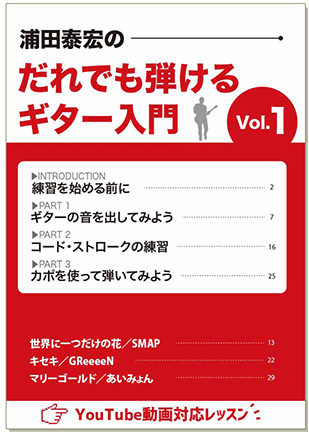 浦田泰宏の

だれでも弾ける
ギター入門

Vol.1

▶INTRODUCTION
練習を始める前に 2

▶PART 1
ギターの音を出してみよう 7

▶PART 2
コード・ストロークの練習 16

▶PART 3
カポを使って弾いてみよう 25

世界に一つだけの花／SMAP 13
キセキ／GReeeeN 22
マリーゴールド／あいみょん 29

YouTube動画対応レッスン